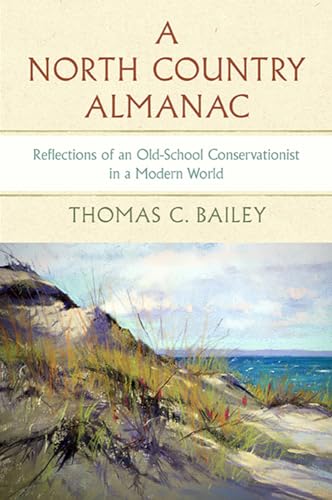 A NORTH COUNTRY ALMANAC

Reflections of an Old-School Conservationist in a Modern World

THOMAS C. BAILEY